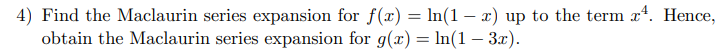 4) Find the Maclaurin series expansion for $f(x) = \ln(1 - x)$ up to the term $x^4$. Hence, obtain the Maclaurin series expansion for $g(x) = \ln(1 - 3x)$.